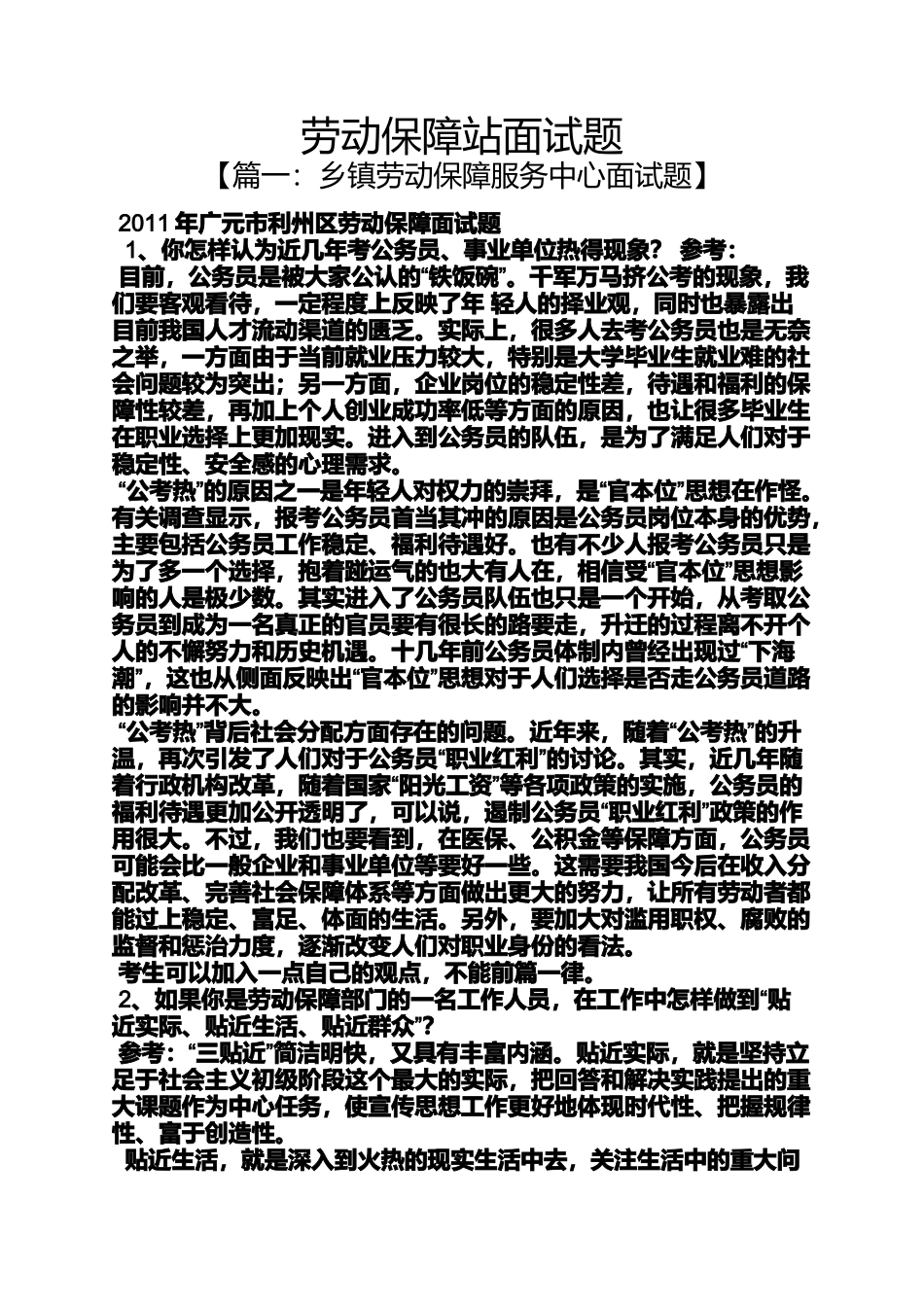 劳动保障站面试题

【篇一：乡镇劳动保障服务中心面试题】

2011 年广元市利州区劳动保障面试题

1、你怎样认为近几年考公务员、事业单位热得现象？ 参考：

目前，公务员是被大家公认的“铁饭碗”。千军万马挤公考的现象，我们要客观看待，一定程度上反映了年 轻人的择业观，同时也暴露出目前我国人才流动渠道的匮乏。实际上，很多人去考公务员也是无奈之举，一方面由于当前就业压力较大，特别是大学毕业生就业难的社会问题较为突出；另一方面，企业岗位的稳定性差，待遇和福利的保障性较差，再加上个人创业成功率低等方面的原因，也让很多毕业生在职业选择上更加现实。进入到公务员的队伍，是为了满足人们对于稳定性、安全感的心理需求。

“公考热”的原因之一是年轻人对权力的崇拜，是“官本位”思想在作怪。有关调查显示，报考公务员首当其冲的原因是公务员岗位本身的优势，主要包括公务员工作稳定、福利待遇好。也有不少人报考公务员只是为了多一个选择，抱着碰运气的也大有人在，相信受“官本位”思想影响的人是极少数。其实进入了公务员队伍也只是一个开始，从考取公务员到成为一名真正的官员要有很长的路要走，升迁的过程离不开个人的不懈努力和历史机遇。十几年前公务员体制内曾经出现过“下海潮”，这也从侧面反映出“官本位”思想对于人们选择是否走公务员道路的影响并不大。

“公考热”背后社会分配方面存在的问题。近年来，随着“公考热”的升温，再次引发了人们对于公务员“职业红利”的讨论。其实，近几年随着行政机构改革，随着国家“阳光工资”等各项政策的实施，公务员的福利待遇更加公开透明了，可以说，遏制公务员“职业红利”政策的作用很大。不过，我们也要看到，在医保、公积金等保障方面，公务员可能会比一般企业和事业单位等要好一些。这需要我国今后在收入分配改革、完善社会保障体系等方面做出更大的努力，让所有劳动者都能过上稳定、富足、体面的生活。另外，要加大对滥用职权、腐败的监督和惩治力度，逐渐改变人们对职业身份的看法。

考生可以加入一点自己的观点，不能前篇一律。

2、如果你是劳动保障部门的一名工作人员，在工作中怎样做到“贴近实际、贴近生活、贴近群众”？

参考：“三贴近”简洁明快，又具有丰富内涵。贴近实际，就是坚持立足于社会主义初级阶段这个最大的实际，把回答和解决实践提出的重大课题作为中心任务，使宣传思想工作更好地体现时代性、把握规律性、富于创造性。

贴近生活，就是深入到火热的现实生活中去，关注生活中的重大问